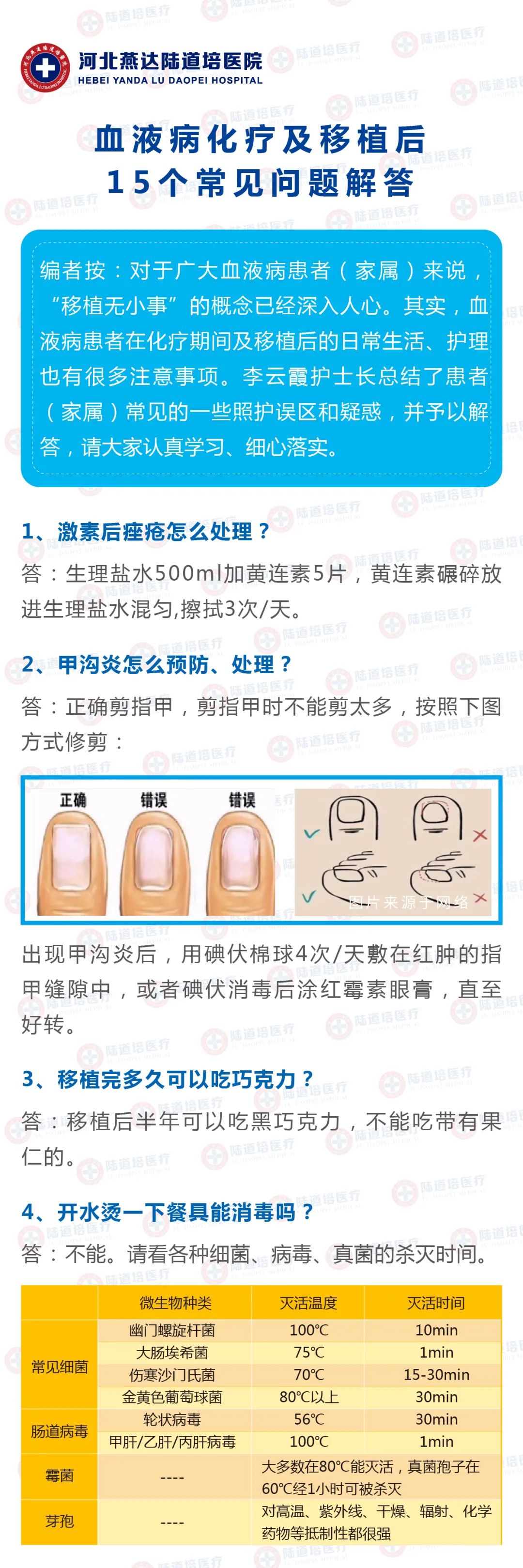 河北燕达陆道培医院
HEBEI YANDA LU DAOPEI HOSPITAL

血液病化疗及移植后
15个常见问题解答

编者按：对于广大血液病患者（家属）来说，“移植无小事”的概念已经深入人心。其实，血液病患者在化疗期间及移植后的日常生活、护理也有很多注意事项。李云霞护士长总结了患者（家属）常见的一些照护误区和疑惑，并予以解答，请大家认真学习、细心落实。

1、激素后痤疮怎么处理？

答：生理盐水500ml加黄连素5片，黄连素碾碎放进生理盐水混匀,擦拭3次/天。

2、甲沟炎怎么预防、处理？

答：正确剪指甲，剪指甲时不能剪太多，按照下图方式修剪：

正确 错误 错误

图片来源于网络

出现甲沟炎后，用碘伏棉球4次/天敷在红肿的指甲缝隙中，或者碘伏消毒后涂红霉素眼膏，直至好转。

3、移植完多久可以吃巧克力？

答：移植后半年可以吃黑巧克力，不能吃带有果仁的。

4、开水烫一下餐具能消毒吗？

答：不能。请看各种细菌、病毒、真菌的杀灭时间。

| | 微生物种类 | 灭活温度 | 灭活时间 |
|---|---|---|---|
| 常见细菌 | 幽门螺旋杆菌 | 100℃ | 10min |
| | 大肠埃希菌 | 75℃ | 1min |
| | 伤寒沙门氏菌 | 70℃ | 15-30min |
| | 金黄色葡萄球菌 | 80℃以上 | 30min |
| 肠道病毒 | 轮状病毒 | 56℃ | 30min |
| | 甲肝/乙肝/丙肝病毒 | 100℃ | 1min |
| 霉菌 | ---- | 大多数在80℃能灭活，真菌孢子在60℃经1小时可被杀灭 | |
| 芽孢 | ---- | 对高温、紫外线、干燥、辐射、化学药物等抵制性都很强 | |

陆道培医疗